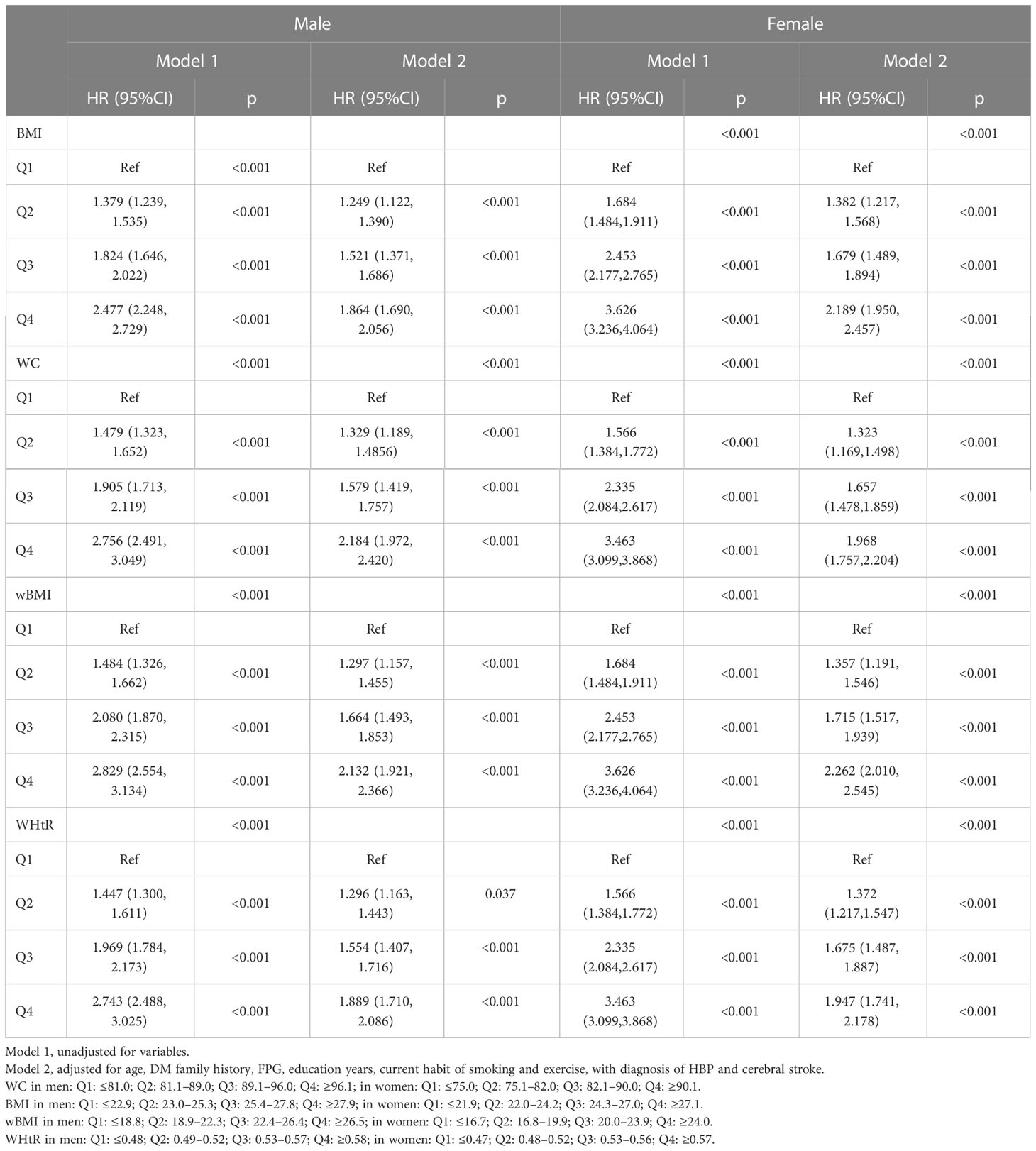 | | Male | | | | Female | | | |
|---|---|---|---|---|---|---|---|---|
| | Model 1 | | Model 2 | | Model 1 | | Model 2 | |
| | HR (95%CI) | p | HR (95%CI) | p | HR (95%CI) | p | HR (95%CI) | p |
| BMI | | | | | | <0.001 | | <0.001 |
| Q1 | Ref | <0.001 | Ref | | Ref | | Ref | |
| Q2 | 1.379 (1.239, 1.535) | <0.001 | 1.249 (1.122, 1.390) | <0.001 | 1.684 (1.484,1.911) | <0.001 | 1.382 (1.217, 1.568) | <0.001 |
| Q3 | 1.824 (1.646, 2.022) | <0.001 | 1.521 (1.371, 1.686) | <0.001 | 2.453 (2.177,2.765) | <0.001 | 1.679 (1.489, 1.894) | <0.001 |
| Q4 | 2.477 (2.248, 2.729) | <0.001 | 1.864 (1.690, 2.056) | <0.001 | 3.626 (3.236,4.064) | <0.001 | 2.189 (1.950, 2.457) | <0.001 |
| WC | | <0.001 | | <0.001 | | <0.001 | | <0.001 |
| Q1 | Ref | | Ref | | Ref | | Ref | |
| Q2 | 1.479 (1.323, 1.652) | <0.001 | 1.329 (1.189, 1.4856) | <0.001 | 1.566 (1.384,1.772) | <0.001 | 1.323 (1.169,1.498) | <0.001 |
| Q3 | 1.905 (1.713, 2.119) | <0.001 | 1.579 (1.419, 1.757) | <0.001 | 2.335 (2.084,2.617) | <0.001 | 1.657 (1.478,1.859) | <0.001 |
| Q4 | 2.756 (2.491, 3.049) | <0.001 | 2.184 (1.972, 2.420) | <0.001 | 3.463 (3.099,3.868) | <0.001 | 1.968 (1.757,2.204) | <0.001 |
| wBMI | | <0.001 | | | | <0.001 | | <0.001 |
| Q1 | Ref | | Ref | | Ref | | Ref | |
| Q2 | 1.484 (1.326, 1.662) | <0.001 | 1.297 (1.157, 1.455) | <0.001 | 1.684 (1.484,1.911) | <0.001 | 1.357 (1.191, 1.546) | <0.001 |
| Q3 | 2.080 (1.870, 2.315) | <0.001 | 1.664 (1.493, 1.853) | <0.001 | 2.453 (2.177,2.765) | <0.001 | 1.715 (1.517, 1.939) | <0.001 |
| Q4 | 2.829 (2.554, 3.134) | <0.001 | 2.132 (1.921, 2.366) | <0.001 | 3.626 (3.236,4.064) | <0.001 | 2.262 (2.010, 2.545) | <0.001 |
| WHtR | | <0.001 | | | | <0.001 | | <0.001 |
| Q1 | Ref | | Ref | | Ref | | Ref | |
| Q2 | 1.447 (1.300, 1.611) | <0.001 | 1.296 (1.163, 1.443) | 0.037 | 1.566 (1.384,1.772) | <0.001 | 1.372 (1.217,1.547) | <0.001 |
| Q3 | 1.969 (1.784, 2.173) | <0.001 | 1.554 (1.407, 1.716) | <0.001 | 2.335 (2.084,2.617) | <0.001 | 1.675 (1.487, 1.887) | <0.001 |
| Q4 | 2.743 (2.488, 3.025) | <0.001 | 1.889 (1.710, 2.086) | <0.001 | 3.463 (3.099,3.868) | <0.001 | 1.947 (1.741, 2.178) | <0.001 |

Model 1, unadjusted for variables.
Model 2, adjusted for age, DM family history, FPG, education years, current habit of smoking and exercise, with diagnosis of HBP and cerebral stroke.
WC in men: Q1: ≤81.0; Q2: 81.1–89.0; Q3: 89.1–96.0; Q4: ≥96.1; in women: Q1: ≤75.0; Q2: 75.1–82.0; Q3: 82.1–90.0; Q4: ≥90.1.
BMI in men: Q1: ≤22.9; Q2: 23.0–25.3; Q3: 25.4–27.8; Q4: ≥27.9; in women: Q1: ≤21.9; Q2: 22.0–24.2; Q3: 24.3–27.0; Q4: ≥27.1.
wBMI in men: Q1: ≤18.8; Q2: 18.9–22.3; Q3: 22.4–26.4; Q4: ≥26.5; in women: Q1: ≤16.7; Q2: 16.8–19.9; Q3: 20.0–23.9; Q4: ≥24.0.
WHtR in men: Q1: ≤0.48; Q2: 0.49–0.52; Q3: 0.53–0.57; Q4: ≥0.58; in women: Q1: ≤0.47; Q2: 0.48–0.52; Q3: 0.53–0.56; Q4: ≥0.57.